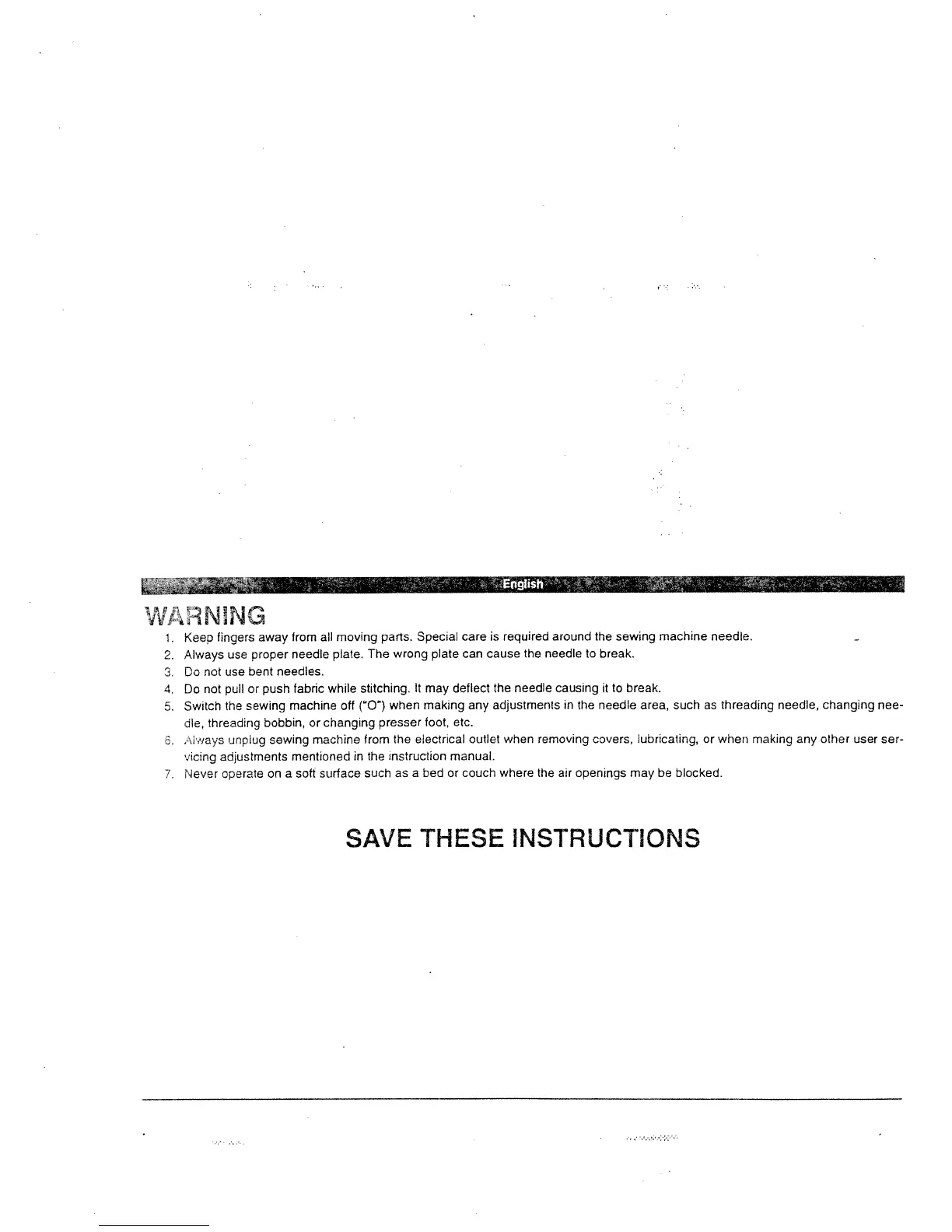 English

WARNING

1. Keep fingers away from all moving parts. Special care is required around the sewing machine needle.
2. Always use proper needle plate. The wrong plate can cause the needle to break.
3. Do not use bent needles.
4. Do not pull or push fabric while stitching. It may deflect the needle causing it to break.
5. Switch the sewing machine off ("O") when making any adjustments in the needle area, such as threading needle, changing needle, threading bobbin, or changing presser foot, etc.
6. Always unplug sewing machine from the electrical outlet when removing covers, lubricating, or when making any other user servicing adjustments mentioned in the instruction manual.
7. Never operate on a soft surface such as a bed or couch where the air openings may be blocked.

SAVE THESE INSTRUCTIONS